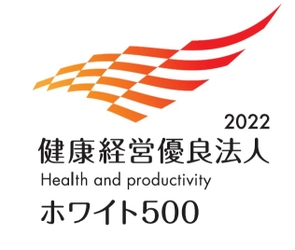 2022
健康経営優良法人
Health and productivity
ホワイト500